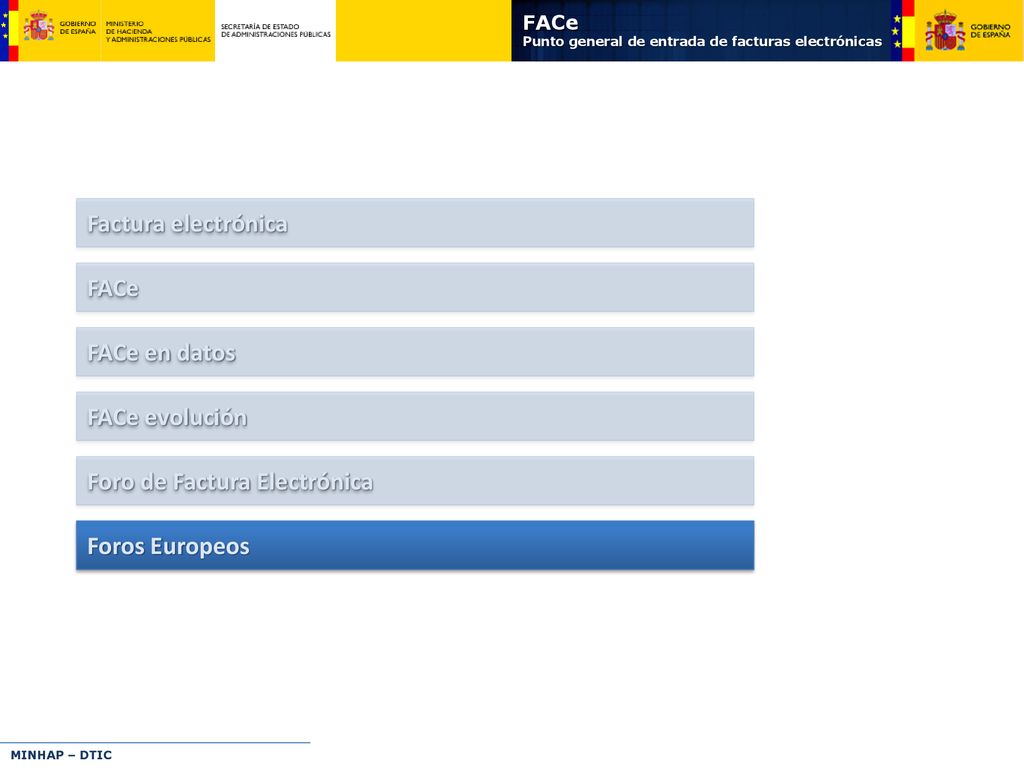 GOBIERNO DE ESPAÑA
MINISTERIO DE HACIENDA Y ADMINISTRACIONES PÚBLICAS
SECRETARÍA DE ESTADO DE ADMINISTRACIONES PÚBLICAS

FACe
Punto general de entrada de facturas electrónicas

GOBIERNO DE ESPAÑA

Factura electrónica

FACe

FACe en datos

FACe evolución

Foro de Factura Electrónica

Foros Europeos

MINHAP – DTIC